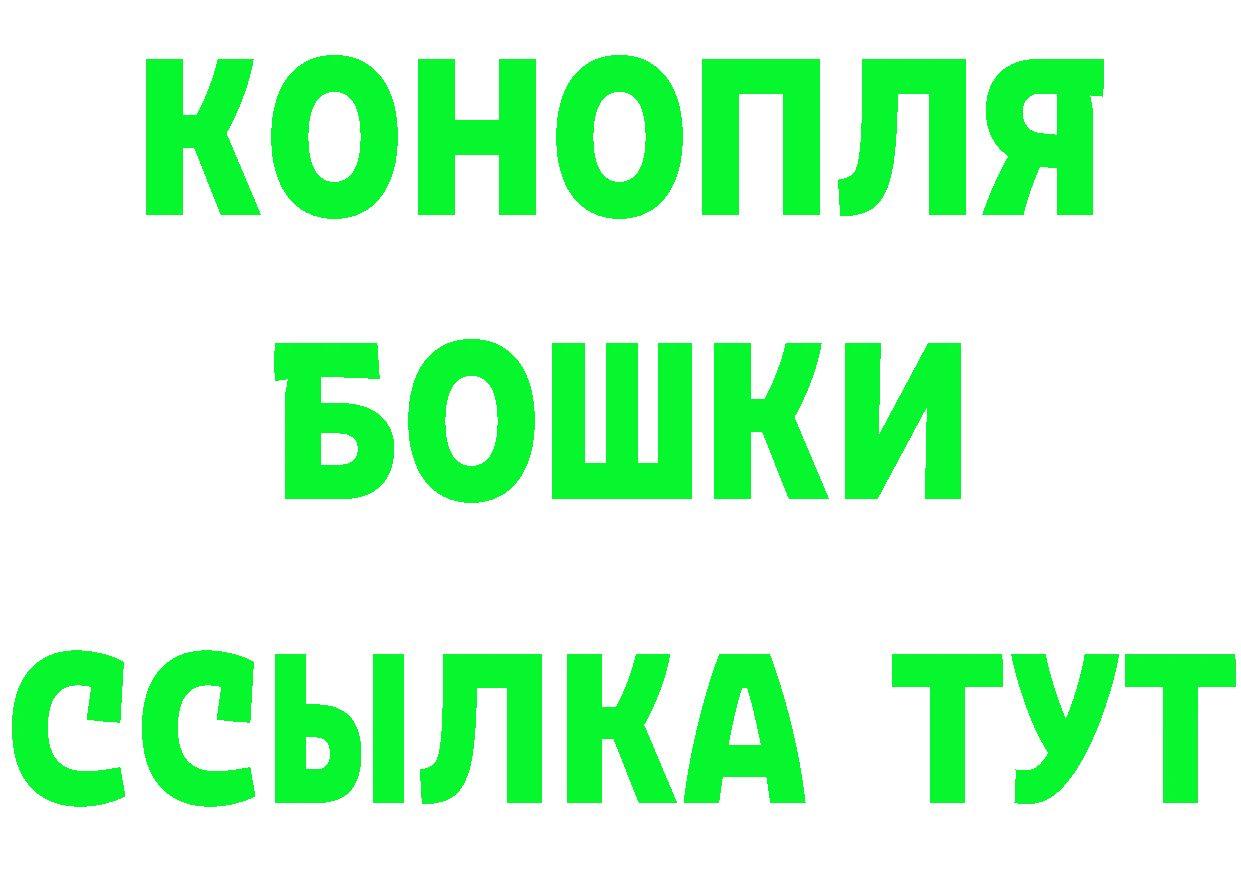 КОНОПЛЯ
БОШКИ
ССЫЛКА ТУТ